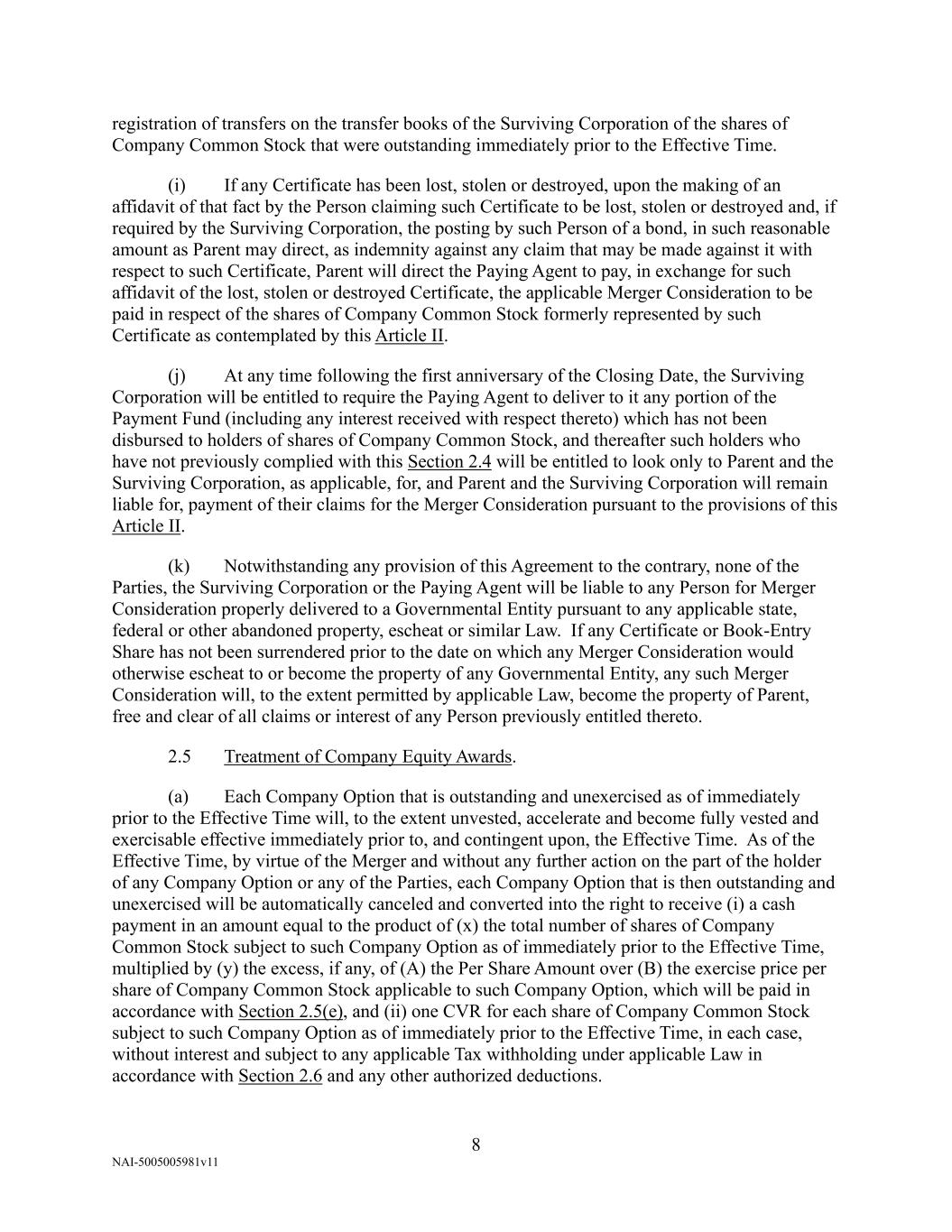 registration of transfers on the transfer books of the Surviving Corporation of the shares of Company Common Stock that were outstanding immediately prior to the Effective Time.

(i) If any Certificate has been lost, stolen or destroyed, upon the making of an affidavit of that fact by the Person claiming such Certificate to be lost, stolen or destroyed and, if required by the Surviving Corporation, the posting by such Person of a bond, in such reasonable amount as Parent may direct, as indemnity against any claim that may be made against it with respect to such Certificate, Parent will direct the Paying Agent to pay, in exchange for such affidavit of the lost, stolen or destroyed Certificate, the applicable Merger Consideration to be paid in respect of the shares of Company Common Stock formerly represented by such Certificate as contemplated by this Article II.

(j) At any time following the first anniversary of the Closing Date, the Surviving Corporation will be entitled to require the Paying Agent to deliver to it any portion of the Payment Fund (including any interest received with respect thereto) which has not been disbursed to holders of shares of Company Common Stock, and thereafter such holders who have not previously complied with this Section 2.4 will be entitled to look only to Parent and the Surviving Corporation, as applicable, for, and Parent and the Surviving Corporation will remain liable for, payment of their claims for the Merger Consideration pursuant to the provisions of this Article II.

(k) Notwithstanding any provision of this Agreement to the contrary, none of the Parties, the Surviving Corporation or the Paying Agent will be liable to any Person for Merger Consideration properly delivered to a Governmental Entity pursuant to any applicable state, federal or other abandoned property, escheat or similar Law. If any Certificate or Book-Entry Share has not been surrendered prior to the date on which any Merger Consideration would otherwise escheat to or become the property of any Governmental Entity, any such Merger Consideration will, to the extent permitted by applicable Law, become the property of Parent, free and clear of all claims or interest of any Person previously entitled thereto.

2.5 Treatment of Company Equity Awards.

(a) Each Company Option that is outstanding and unexercised as of immediately prior to the Effective Time will, to the extent unvested, accelerate and become fully vested and exercisable effective immediately prior to, and contingent upon, the Effective Time. As of the Effective Time, by virtue of the Merger and without any further action on the part of the holder of any Company Option or any of the Parties, each Company Option that is then outstanding and unexercised will be automatically canceled and converted into the right to receive (i) a cash payment in an amount equal to the product of (x) the total number of shares of Company Common Stock subject to such Company Option as of immediately prior to the Effective Time, multiplied by (y) the excess, if any, of (A) the Per Share Amount over (B) the exercise price per share of Company Common Stock applicable to such Company Option, which will be paid in accordance with Section 2.5(e), and (ii) one CVR for each share of Company Common Stock subject to such Company Option as of immediately prior to the Effective Time, in each case, without interest and subject to any applicable Tax withholding under applicable Law in accordance with Section 2.6 and any other authorized deductions.

8

NAI-5005005981v11